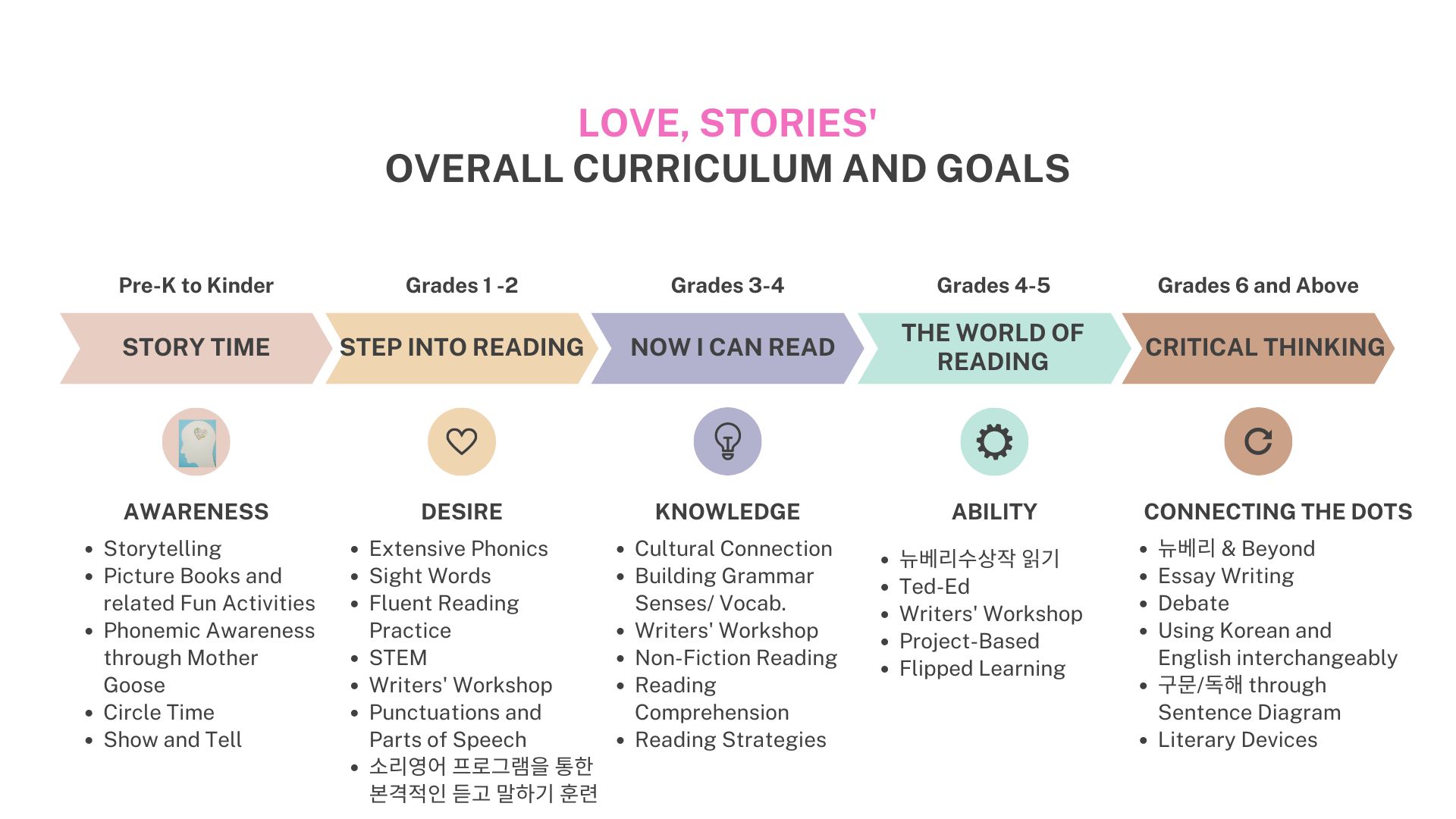 LOVE, STORIES'
OVERALL CURRICULUM AND GOALS

Pre-K to Kinder

STORY TIME

AWARENESS

• Storytelling
• Picture Books and related Fun Activities
• Phonemic Awareness through Mother Goose
• Circle Time
• Show and Tell

Grades 1 -2

STEP INTO READING

DESIRE

• Extensive Phonics
• Sight Words
• Fluent Reading Practice
• STEM
• Writers' Workshop
• Punctuations and Parts of Speech
• 소리영어 프로그램을 통한 본격적인 듣고 말하기 훈련

Grades 3-4

NOW I CAN READ

KNOWLEDGE

• Cultural Connection
• Building Grammar Senses/ Vocab.
• Writers' Workshop
• Non-Fiction Reading
• Reading Comprehension
• Reading Strategies

Grades 4-5

THE WORLD OF READING

ABILITY

• 뉴베리수상작 읽기
• Ted-Ed
• Writers' Workshop
• Project-Based
• Flipped Learning

Grades 6 and Above

CRITICAL THINKING

CONNECTING THE DOTS

• 뉴베리 & Beyond
• Essay Writing
• Debate
• Using Korean and English interchangeably
• 구문/독해 through Sentence Diagram
• Literary Devices